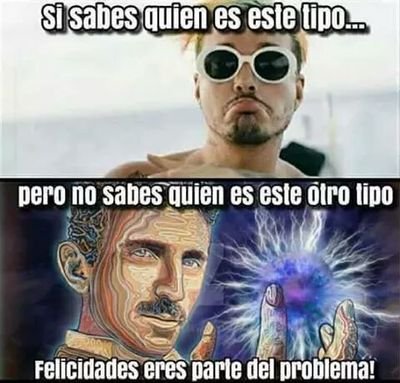 Si sabes quien es este tipo...

pero no sabes quien es este otro tipo

Felicidades eres parte del problema!